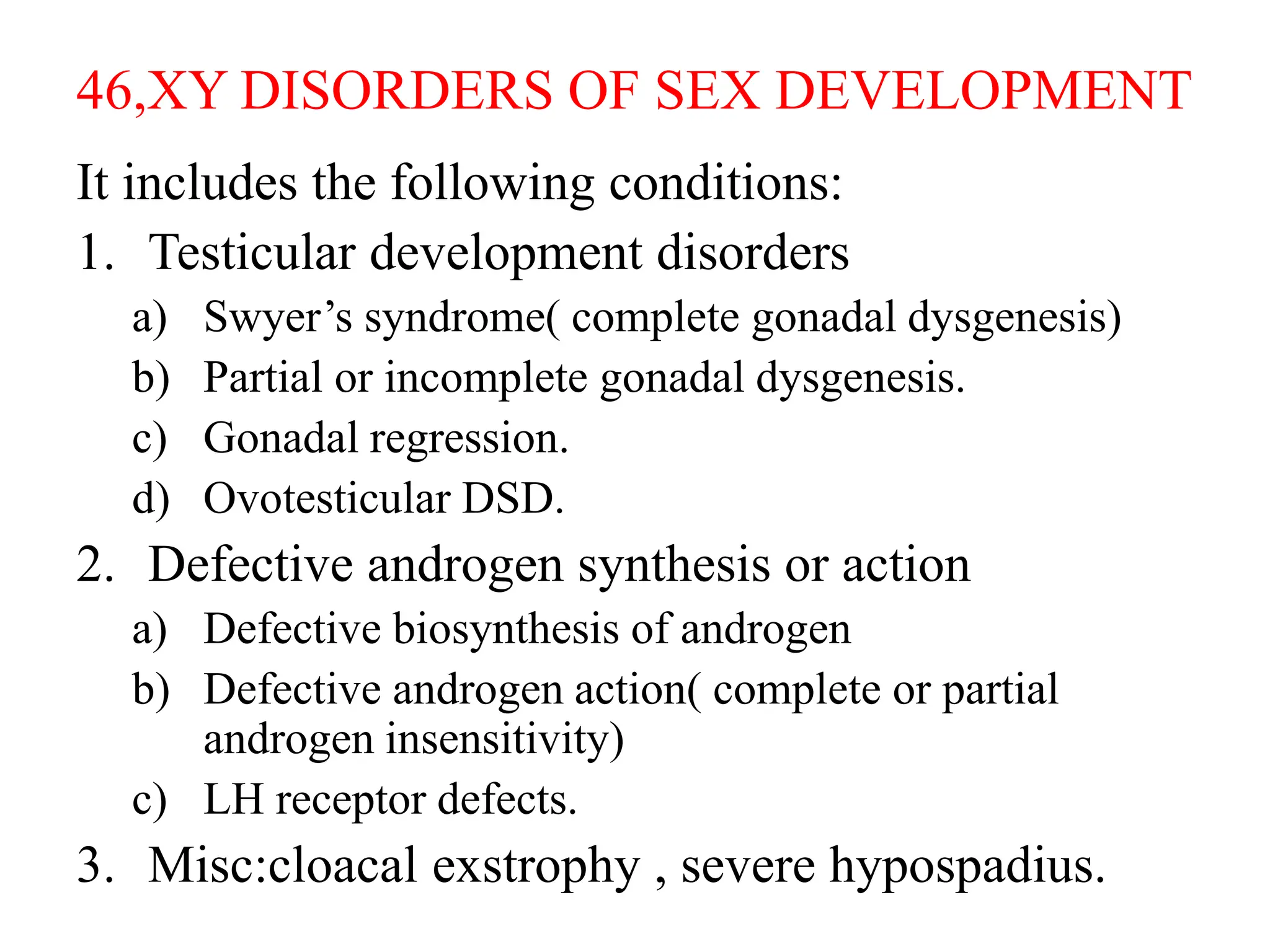 46,XY DISORDERS OF SEX DEVELOPMENT

It includes the following conditions:

1. Testicular development disorders
a) Swyer’s syndrome( complete gonadal dysgenesis)
b) Partial or incomplete gonadal dysgenesis.
c) Gonadal regression.
d) Ovotesticular DSD.

2. Defective androgen synthesis or action
a) Defective biosynthesis of androgen
b) Defective androgen action( complete or partial androgen insensitivity)
c) LH receptor defects.

3. Misc:cloacal exstrophy , severe hypospadius.